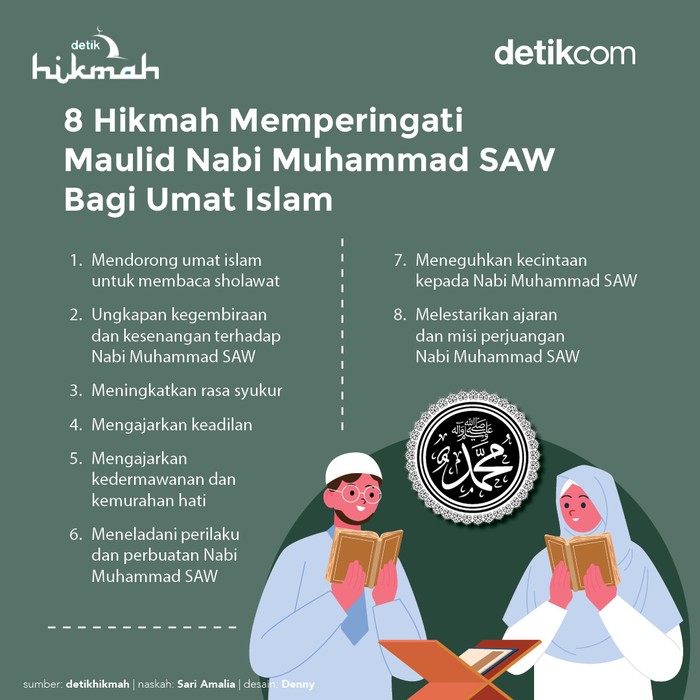 detik hikmah

detikcom

8 Hikmah Memperingati Maulid Nabi Muhammad SAW Bagi Umat Islam

1. Mendorong umat islam untuk membaca sholawat

2. Ungkapan kegembiraan dan kesenangan terhadap Nabi Muhammad SAW

3. Meningkatkan rasa syukur

4. Mengajarkan keadilan

5. Mengajarkan kedermawanan dan kemurahan hati

6. Meneladani perilaku dan perbuatan Nabi Muhammad SAW

7. Meneguhkan kecintaan kepada Nabi Muhammad SAW

8. Melestarikan ajaran dan misi perjuangan Nabi Muhammad SAW

محمد صلى الله عليه وآله

sumber: detikhikmah | naskah: Sari Amalia | desain: Denny